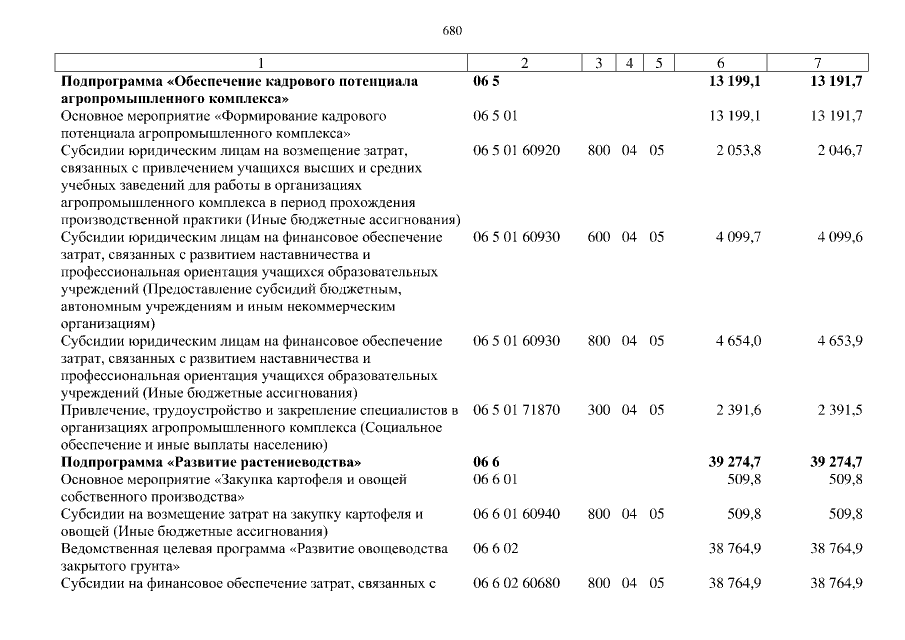 680

| 1 | 2 | 3 | 4 | 5 | 6 | 7 |
|---|---|---|---|---|---|---|
| **Подпрограмма «Обеспечение кадрового потенциала агропромышленного комплекса»** | **06 5** | | | | **13 199,1** | **13 191,7** |
| Основное мероприятие «Формирование кадрового потенциала агропромышленного комплекса» | 06 5 01 | | | | 13 199,1 | 13 191,7 |
| Субсидии юридическим лицам на возмещение затрат, связанных с привлечением учащихся высших и средних учебных заведений для работы в организациях агропромышленного комплекса в период прохождения производственной практики (Иные бюджетные ассигнования) | 06 5 01 60920 | 800 | 04 | 05 | 2 053,8 | 2 046,7 |
| Субсидии юридическим лицам на финансовое обеспечение затрат, связанных с развитием наставничества и профессиональная ориентация учащихся образовательных учреждений (Предоставление субсидий бюджетным, автономным учреждениям и иным некоммерческим организациям) | 06 5 01 60930 | 600 | 04 | 05 | 4 099,7 | 4 099,6 |
| Субсидии юридическим лицам на финансовое обеспечение затрат, связанных с развитием наставничества и профессиональная ориентация учащихся образовательных учреждений (Иные бюджетные ассигнования) | 06 5 01 60930 | 800 | 04 | 05 | 4 654,0 | 4 653,9 |
| Привлечение, трудоустройство и закрепление специалистов в организациях агропромышленного комплекса (Социальное обеспечение и иные выплаты населению) | 06 5 01 71870 | 300 | 04 | 05 | 2 391,6 | 2 391,5 |
| **Подпрограмма «Развитие растениеводства»** | **06 6** | | | | **39 274,7** | **39 274,7** |
| Основное мероприятие «Закупка картофеля и овощей собственного производства» | 06 6 01 | | | | 509,8 | 509,8 |
| Субсидии на возмещение затрат на закупку картофеля и овощей (Иные бюджетные ассигнования) | 06 6 01 60940 | 800 | 04 | 05 | 509,8 | 509,8 |
| Ведомственная целевая программа «Развитие овощеводства закрытого грунта» | 06 6 02 | | | | 38 764,9 | 38 764,9 |
| Субсидии на финансовое обеспечение затрат, связанных с | 06 6 02 60680 | 800 | 04 | 05 | 38 764,9 | 38 764,9 |